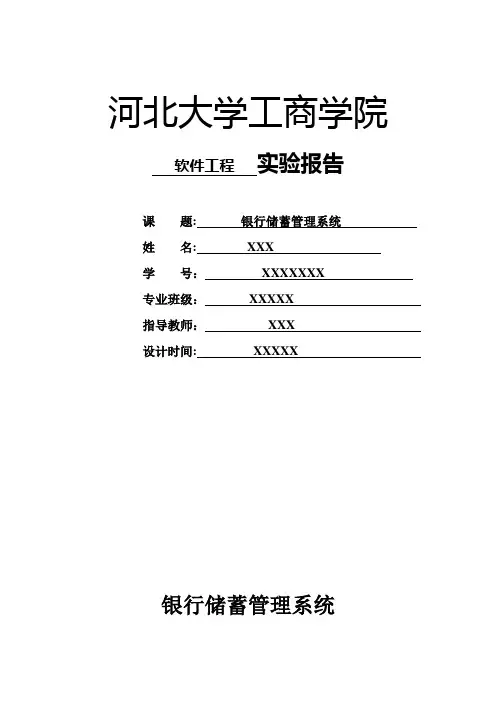 河北大学工商学院

软件工程 实验报告

课 题: 银行储蓄管理系统

姓 名: XXX

学 号: XXXXXXX

专业班级: XXXXX

指导教师: XXX

设计时间: XXXXX

银行储蓄管理系统